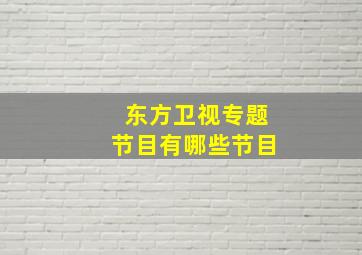 东方卫视专题
节目有哪些节目